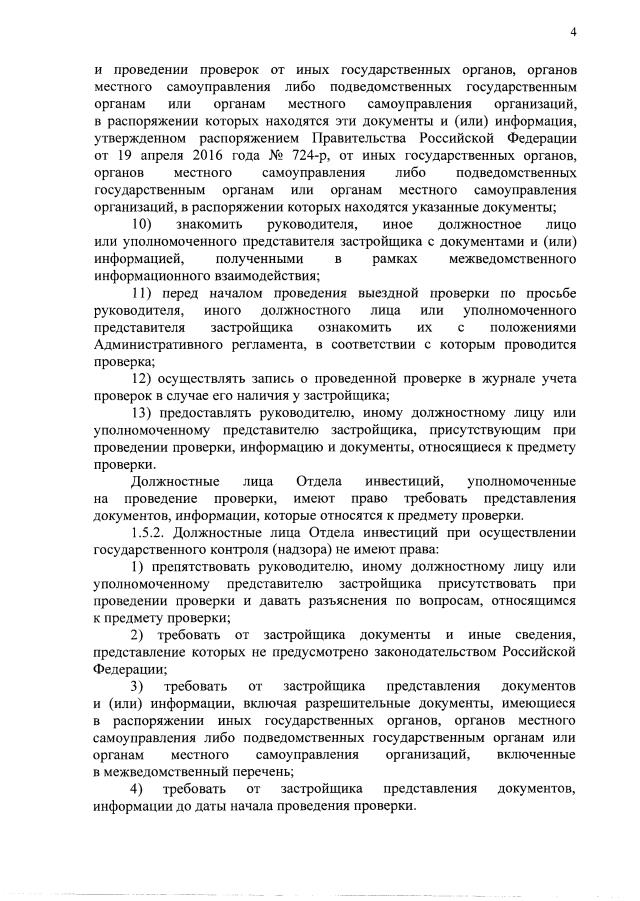 4

и проведении проверок от иных государственных органов, органов местного самоуправления либо подведомственных государственным органам или органам местного самоуправления организаций, в распоряжении которых находятся эти документы и (или) информация, утвержденном распоряжением Правительства Российской Федерации от 19 апреля 2016 года № 724-р, от иных государственных органов, органов местного самоуправления либо подведомственных государственным органам или органам местного самоуправления организаций, в распоряжении которых находятся указанные документы;

10) знакомить руководителя, иное должностное лицо или уполномоченного представителя застройщика с документами и (или) информацией, полученными в рамках межведомственного информационного взаимодействия;

11) перед началом проведения выездной проверки по просьбе руководителя, иного должностного лица или уполномоченного представителя застройщика ознакомить их с положениями Административного регламента, в соответствии с которым проводится проверка;

12) осуществлять запись о проведенной проверке в журнале учета проверок в случае его наличия у застройщика;

13) предоставлять руководителю, иному должностному лицу или уполномоченному представителю застройщика, присутствующим при проведении проверки, информацию и документы, относящиеся к предмету проверки.

Должностные лица Отдела инвестиций, уполномоченные на проведение проверки, имеют право требовать представления документов, информации, которые относятся к предмету проверки.

1.5.2. Должностные лица Отдела инвестиций при осуществлении государственного контроля (надзора) не имеют права:

1) препятствовать руководителю, иному должностному лицу или уполномоченному представителю застройщика присутствовать при проведении проверки и давать разъяснения по вопросам, относящимся к предмету проверки;

2) требовать от застройщика документы и иные сведения, представление которых не предусмотрено законодательством Российской Федерации;

3) требовать от застройщика представления документов и (или) информации, включая разрешительные документы, имеющиеся в распоряжении иных государственных органов, органов местного самоуправления либо подведомственных государственным органам или органам местного самоуправления организаций, включенные в межведомственный перечень;

4) требовать от застройщика представления документов, информации до даты начала проведения проверки.